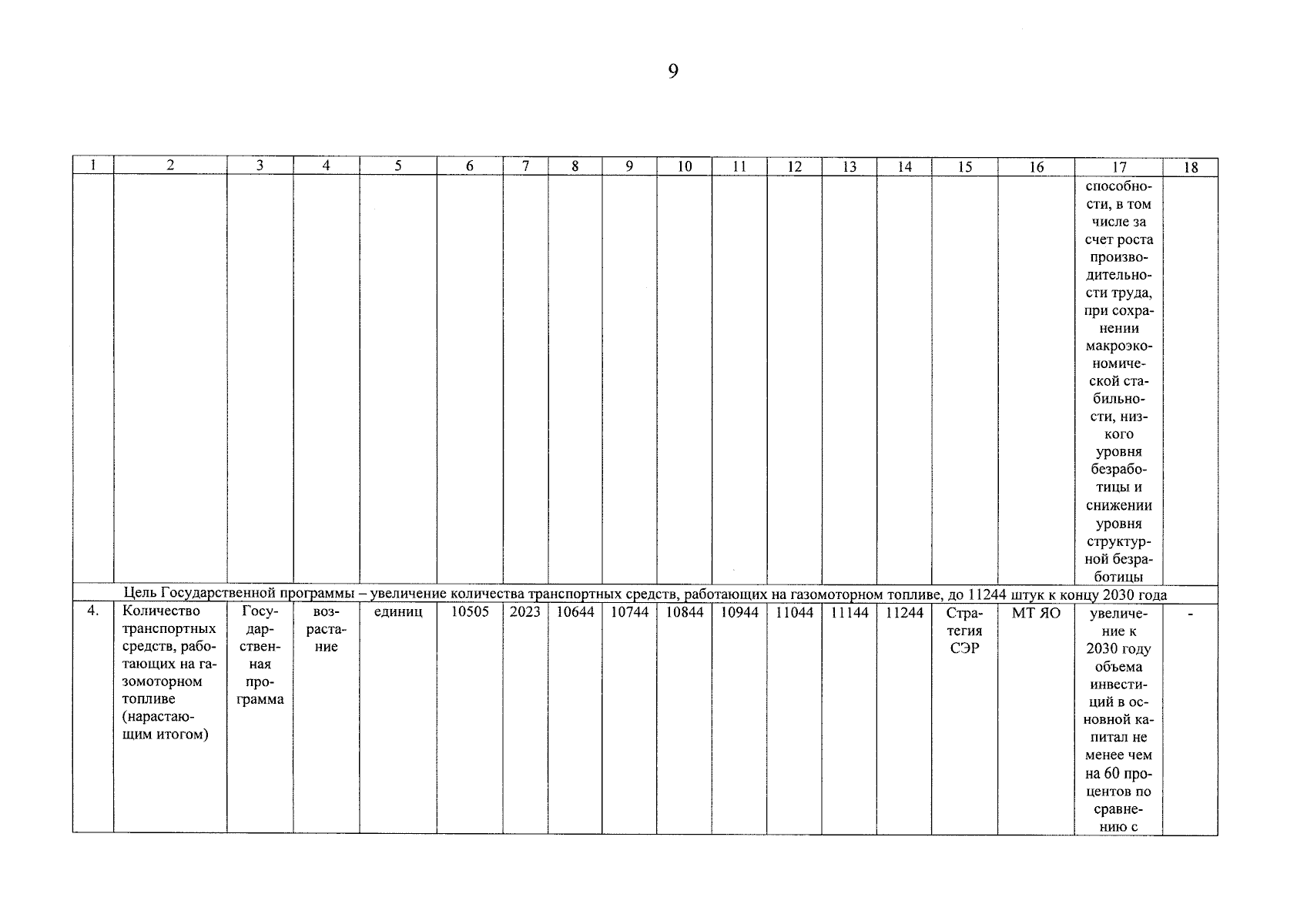 9

| 1 | 2 | 3 | 4 | 5 | 6 | 7 | 8 | 9 | 10 | 11 | 12 | 13 | 14 | 15 | 16 | 17 | 18 |
|---|---|---|---|---|---|---|---|---|---|---|---|---|---|---|---|---|---|
| | | | | | | | | | | | | | | | | способности, в том числе за счет роста производительности труда, при сохранении макроэкономической стабильности, низкого уровня безработицы и снижении уровня структурной безработицы | |
| Цель Государственной программы – увеличение количества транспортных средств, работающих на газомоторном топливе, до 11244 штук к концу 2030 года | | | | | | | | | | | | | | | | | |
| 4. | Количество транспортных средств, работающих на газомоторном топливе (нарастающим итогом) | Государственная программа | возрастание | единиц | 10505 | 2023 | 10644 | 10744 | 10844 | 10944 | 11044 | 11144 | 11244 | Стратегия СЭР | МТ ЯО | увеличение к 2030 году объема инвестиций в основной капитал не менее чем на 60 процентов по сравнению с | - |